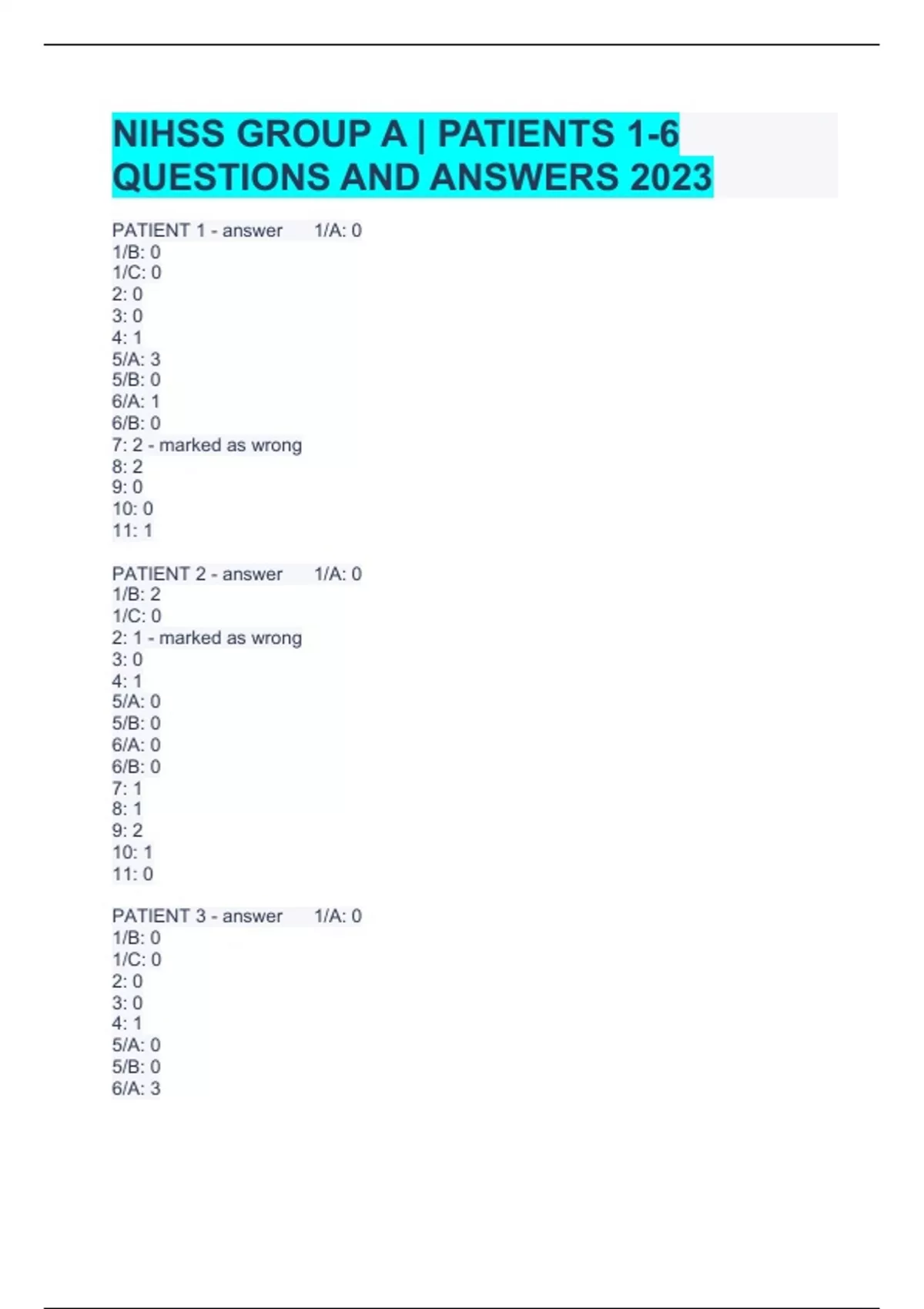 NIHSS GROUP A | PATIENTS 1-6 QUESTIONS AND ANSWERS 2023

PATIENT 1 - answer 1/A: 0
1/B: 0
1/C: 0
2: 0
3: 0
4: 1
5/A: 3
5/B: 0
6/A: 1
6/B: 0
7: 2 - marked as wrong
8: 2
9: 0
10: 0
11: 1

PATIENT 2 - answer 1/A: 0
1/B: 2
1/C: 0
2: 1 - marked as wrong
3: 0
4: 1
5/A: 0
5/B: 0
6/A: 0
6/B: 0
7: 1
8: 1
9: 2
10: 1
11: 0

PATIENT 3 - answer 1/A: 0
1/B: 0
1/C: 0
2: 0
3: 0
4: 1
5/A: 0
5/B: 0
6/A: 3